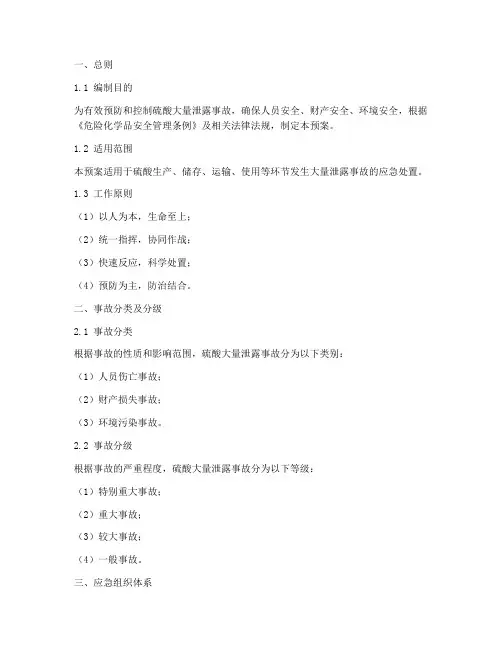 一、总则

1.1 编制目的

为有效预防和控制硫酸大量泄露事故，确保人员安全、财产安全、环境安全，根据《危险化学品安全管理条例》及相关法律法规，制定本预案。

1.2 适用范围

本预案适用于硫酸生产、储存、运输、使用等环节发生大量泄露事故的应急处置。

1.3 工作原则

（1）以人为本，生命至上；

（2）统一指挥，协同作战；

（3）快速反应，科学处置；

（4）预防为主，防治结合。

二、事故分类及分级

2.1 事故分类

根据事故的性质和影响范围，硫酸大量泄露事故分为以下类别：

（1）人员伤亡事故；

（2）财产损失事故；

（3）环境污染事故。

2.2 事故分级

根据事故的严重程度，硫酸大量泄露事故分为以下等级：

（1）特别重大事故；

（2）重大事故；

（3）较大事故；

（4）一般事故。

三、应急组织体系